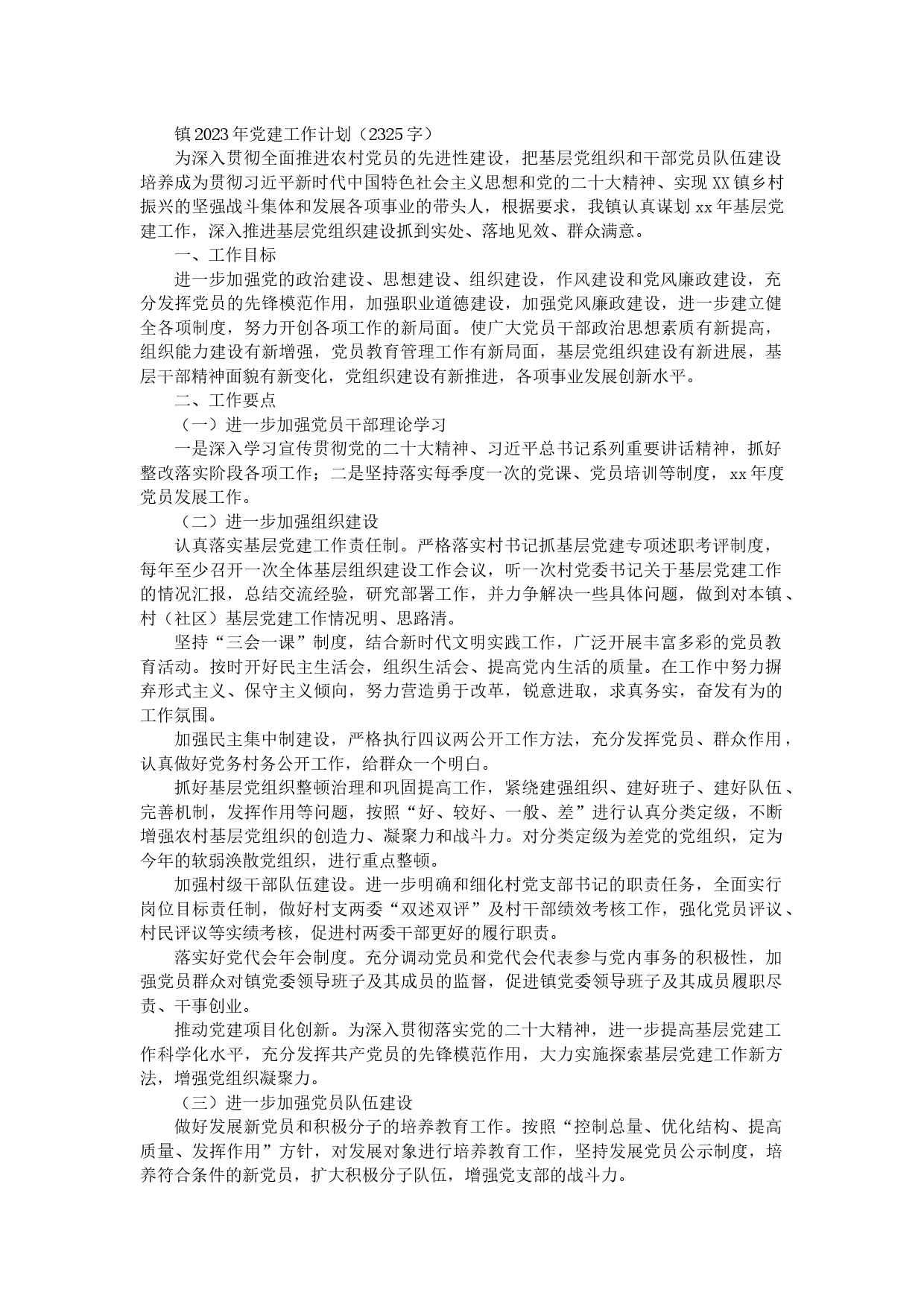 镇2023年党建工作计划（2325字）

为深入贯彻全面推进农村党员的先进性建设，把基层党组织和干部党员队伍建设培养成为贯彻习近平新时代中国特色社会主义思想和党的二十大精神、实现XX镇乡村振兴的坚强战斗集体和发展各项事业的带头人，根据要求，我镇认真谋划xx年基层党建工作，深入推进基层党组织建设抓到实处、落地见效、群众满意。

一、工作目标

进一步加强党的政治建设、思想建设、组织建设，作风建设和党风廉政建设，充分发挥党员的先锋模范作用，加强职业道德建设，加强党风廉政建设，进一步建立健全各项制度，努力开创各项工作的新局面。使广大党员干部政治思想素质有新提高，组织能力建设有新增强，党员教育管理工作有新局面，基层党组织建设有新进展，基层干部精神面貌有新变化，党组织建设有新推进，各项事业发展创新水平。

二、工作要点

（一）进一步加强党员干部理论学习

一是深入学习宣传贯彻党的二十大精神、习近平总书记系列重要讲话精神，抓好整改落实阶段各项工作；二是坚持落实每季度一次的党课、党员培训等制度，xx年度党员发展工作。

（二）进一步加强组织建设

认真落实基层党建工作责任制。严格落实村书记抓基层党建专项述职考评制度，每年至少召开一次全体基层组织建设工作会议，听一次村党委书记关于基层党建工作的情况汇报，总结交流经验，研究部署工作，并力争解决一些具体问题，做到对本镇、村（社区）基层党建工作情况明、思路清。

坚持“三会一课”制度，结合新时代文明实践工作，广泛开展丰富多彩的党员教育活动。按时开好民主生活会，组织生活会、提高党内生活的质量。在工作中努力摒弃形式主义、保守主义倾向，努力营造勇于改革，锐意进取，求真务实，奋发有为的工作氛围。

加强民主集中制建设，严格执行四议两公开工作方法，充分发挥党员、群众作用，认真做好党务村务公开工作，给群众一个明白。

抓好基层党组织整顿治理和巩固提高工作，紧绕建强组织、建好班子、建好队伍、完善机制，发挥作用等问题，按照“好、较好、一般、差”进行认真分类定级，不断增强农村基层党组织的创造力、凝聚力和战斗力。对分类定级为差党的党组织，定为今年的软弱涣散党组织，进行重点整顿。

加强村级干部队伍建设。进一步明确和细化村党支部书记的职责任务，全面实行岗位目标责任制，做好村支两委“双述双评”及村干部绩效考核工作，强化党员评议、村民评议等实绩考核，促进村两委干部更好的履行职责。

落实好党代会年会制度。充分调动党员和党代会代表参与党内事务的积极性，加强党员群众对镇党委领导班子及其成员的监督，促进镇党委领导班子及其成员履职尽责、干事创业。

推动党建项目化创新。为深入贯彻落实党的二十大精神，进一步提高基层党建工作科学化水平，充分发挥共产党员的先锋模范作用，大力实施探索基层党建工作新方法，增强党组织凝聚力。

（三）进一步加强党员队伍建设

做好发展新党员和积极分子的培养教育工作。按照“控制总量、优化结构、提高质量、发挥作用”方针，对发展对象进行培养教育工作，坚持发展党员公示制度，培养符合条件的新党员，扩大积极分子队伍，增强党支部的战斗力。